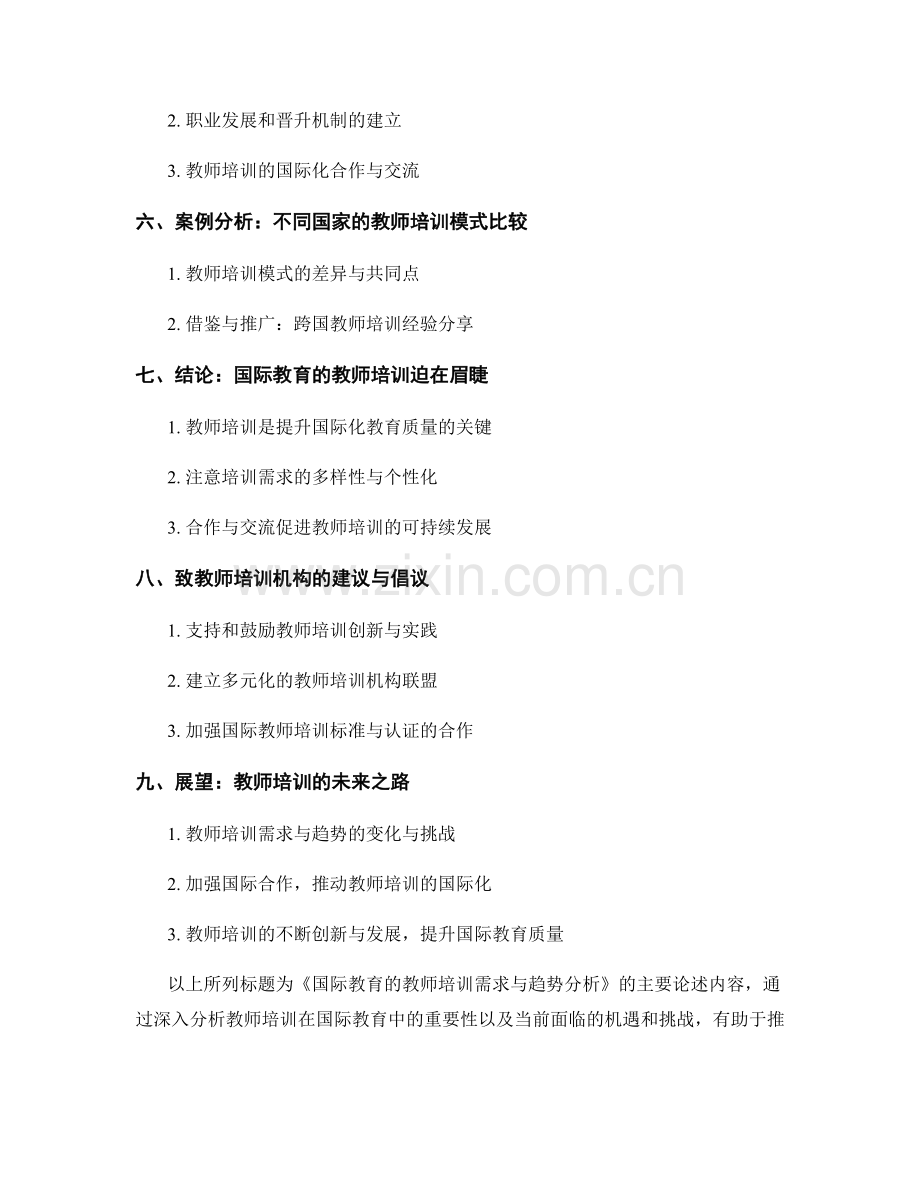 2. 职业发展和晋升机制的建立

3. 教师培训的国际化合作与交流

六、案例分析：不同国家的教师培训模式比较

1. 教师培训模式的差异与共同点

2. 借鉴与推广：跨国教师培训经验分享

七、结论：国际教育的教师培训迫在眉睫

1. 教师培训是提升国际化教育质量的关键

2. 注意培训需求的多样性与个性化

3. 合作与交流促进教师培训的可持续发展

八、致教师培训机构的建议与倡议

1. 支持和鼓励教师培训创新与实践

2. 建立多元化的教师培训机构联盟

3. 加强国际教师培训标准与认证的合作

九、展望：教师培训的未来之路

1. 教师培训需求与趋势的变化与挑战

2. 加强国际合作，推动教师培训的国际化

3. 教师培训的不断创新与发展，提升国际教育质量

以上所列标题为《国际教育的教师培训需求与趋势分析》的主要论述内容，通过深入分析教师培训在国际教育中的重要性以及当前面临的机遇和挑战，有助于推

www.zixin.com.cn